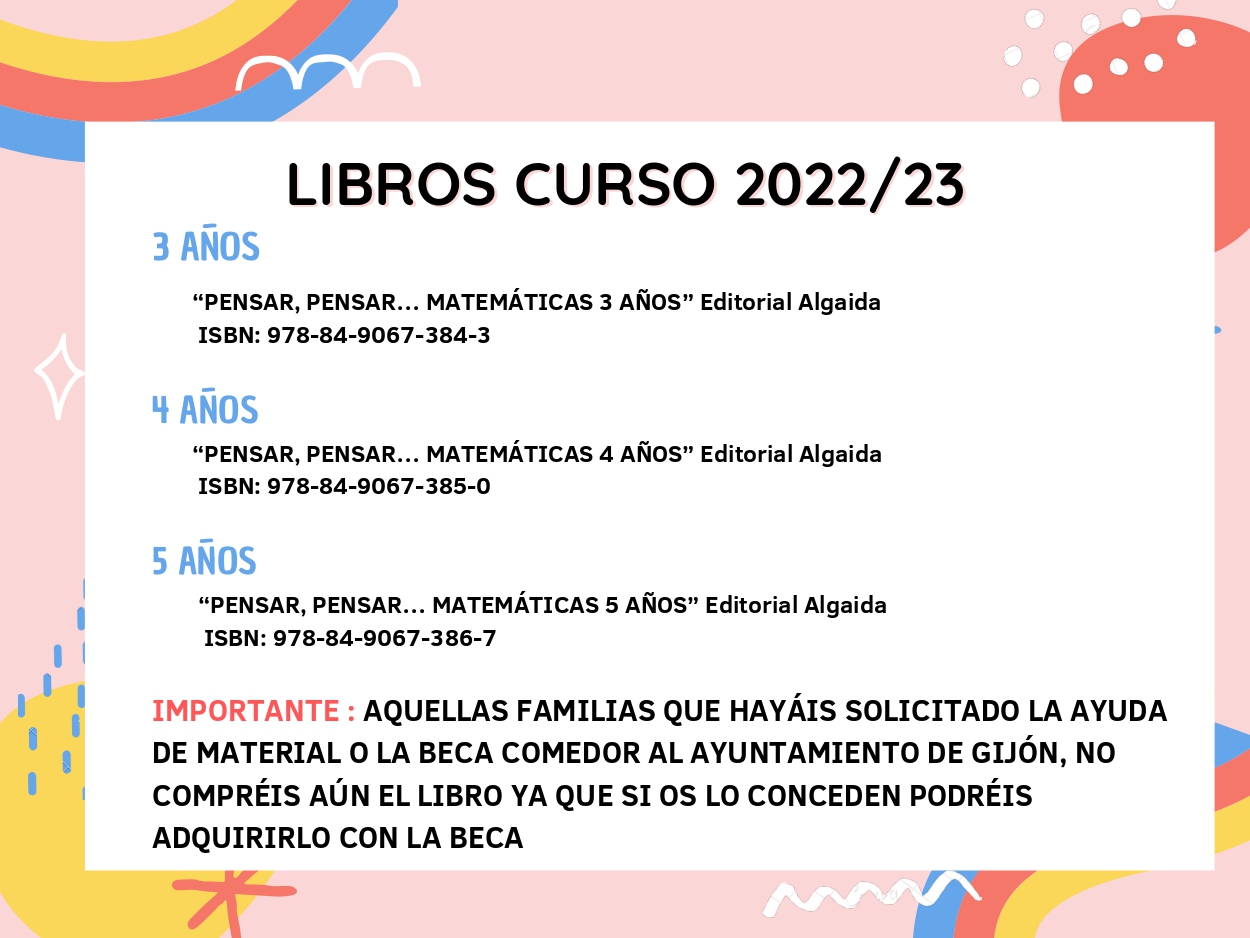 LIBROS CURSO 2022/23

3 AÑOS

"PENSAR, PENSAR... MATEMÁTICAS 3 AÑOS" Editorial Algaida
ISBN: 978-84-9067-384-3

4 AÑOS

"PENSAR, PENSAR... MATEMÁTICAS 4 AÑOS" Editorial Algaida
ISBN: 978-84-9067-385-0

5 AÑOS

"PENSAR, PENSAR... MATEMÁTICAS 5 AÑOS" Editorial Algaida
ISBN: 978-84-9067-386-7

IMPORTANTE : AQUELLAS FAMILIAS QUE HAYÁIS SOLICITADO LA AYUDA DE MATERIAL O LA BECA COMEDOR AL AYUNTAMIENTO DE GIJÓN, NO COMPRÉIS AÚN EL LIBRO YA QUE SI OS LO CONCEDEN PODRÉIS ADQUIRIRLO CON LA BECA